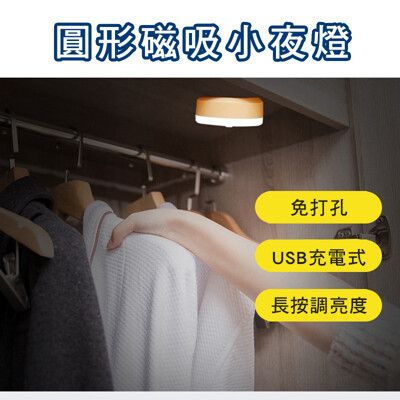 圓形磁吸小夜燈

免打孔

USB充電式

長按調亮度